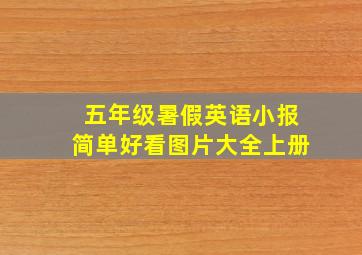 五年级暑假英语小报
简单好看图片大全上册